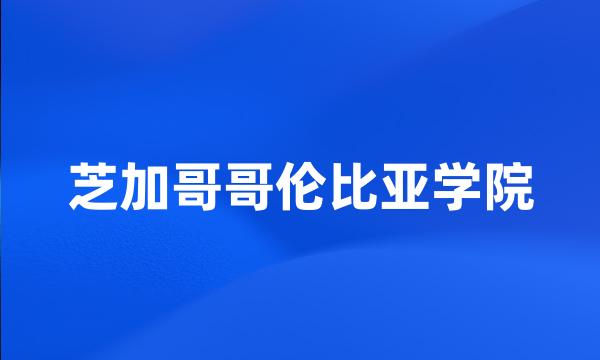 芝加哥哥伦比亚学院